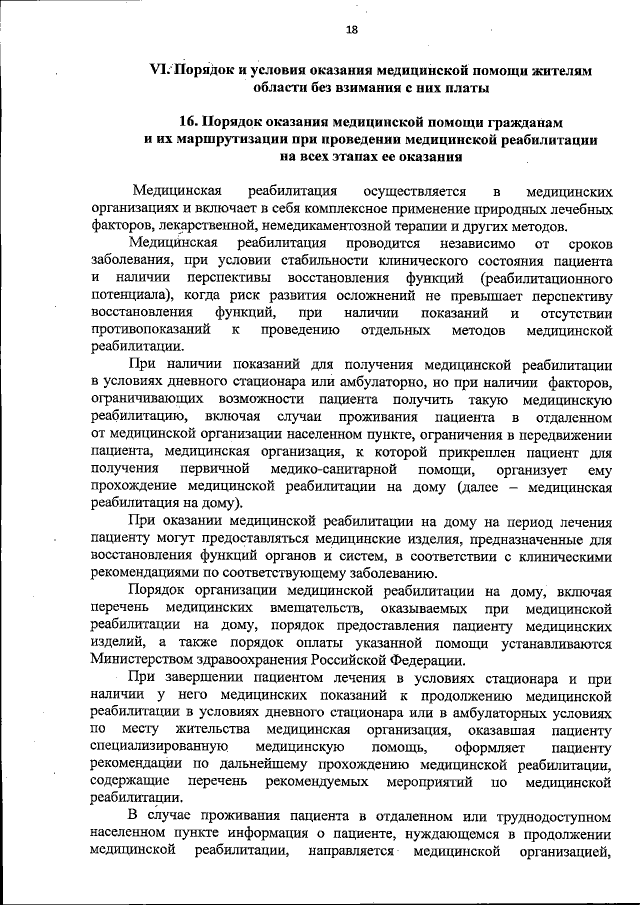 18

VI. Порядок и условия оказания медицинской помощи жителям области без взимания с них платы

16. Порядок оказания медицинской помощи гражданам и их маршрутизации при проведении медицинской реабилитации на всех этапах ее оказания

Медицинская реабилитация осуществляется в медицинских организациях и включает в себя комплексное применение природных лечебных факторов, лекарственной, немедикаментозной терапии и других методов.

Медицинская реабилитация проводится независимо от сроков заболевания, при условии стабильности клинического состояния пациента и наличии перспективы восстановления функций (реабилитационного потенциала), когда риск развития осложнений не превышает перспективу восстановления функций, при наличии показаний и отсутствии противопоказаний к проведению отдельных методов медицинской реабилитации.

При наличии показаний для получения медицинской реабилитации в условиях дневного стационара или амбулаторно, но при наличии факторов, ограничивающих возможности пациента получить такую медицинскую реабилитацию, включая случаи проживания пациента в отдаленном от медицинской организации населенном пункте, ограничения в передвижении пациента, медицинская организация, к которой прикреплен пациент для получения первичной медико-санитарной помощи, организует ему прохождение медицинской реабилитации на дому (далее – медицинская реабилитация на дому).

При оказании медицинской реабилитации на дому на период лечения пациенту могут предоставляться медицинские изделия, предназначенные для восстановления функций органов и систем, в соответствии с клиническими рекомендациями по соответствующему заболеванию.

Порядок организации медицинской реабилитации на дому, включая перечень медицинских вмешательств, оказываемых при медицинской реабилитации на дому, порядок предоставления пациенту медицинских изделий, а также порядок оплаты указанной помощи устанавливаются Министерством здравоохранения Российской Федерации.

При завершении пациентом лечения в условиях стационара и при наличии у него медицинских показаний к продолжению медицинской реабилитации в условиях дневного стационара или в амбулаторных условиях по месту жительства медицинская организация, оказавшая пациенту специализированную медицинскую помощь, оформляет пациенту рекомендации по дальнейшему прохождению медицинской реабилитации, содержащие перечень рекомендуемых мероприятий по медицинской реабилитации.

В случае проживания пациента в отдаленном или труднодоступном населенном пункте информация о пациенте, нуждающемся в продолжении медицинской реабилитации, направляется медицинской организацией,